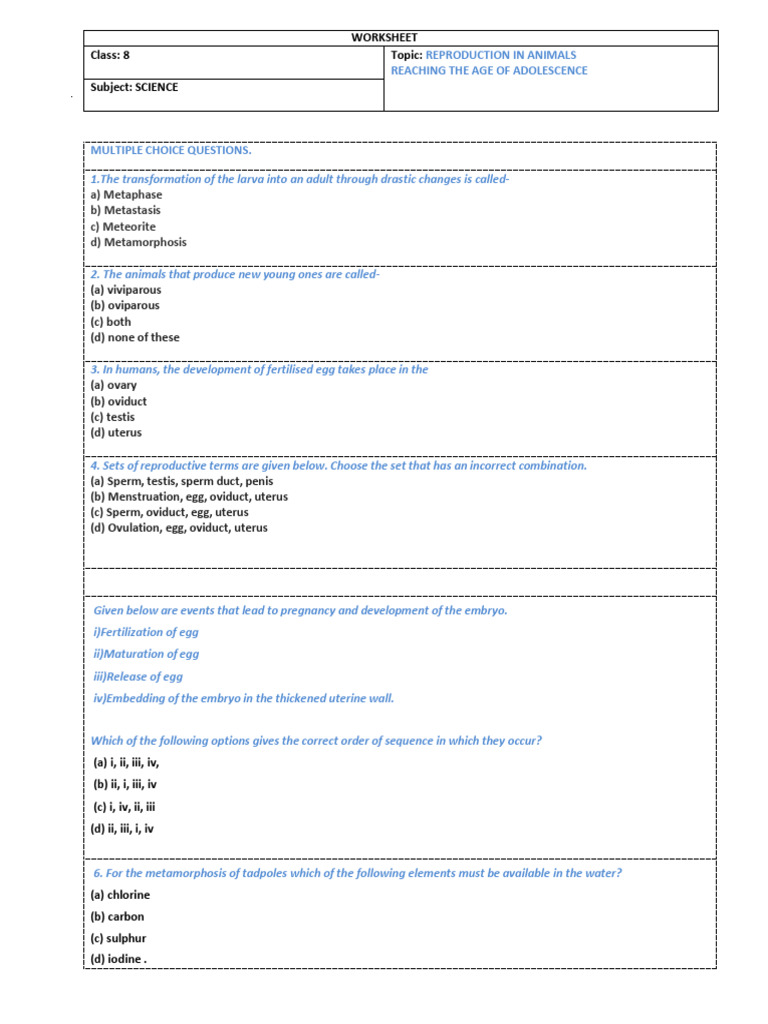 WORKSHEET

| Class: 8 | Topic: REPRODUCTION IN ANIMALS REACHING THE AGE OF ADOLESCENCE |
|---|---|
| Subject: SCIENCE | |

MULTIPLE CHOICE QUESTIONS.

1.The transformation of the larva into an adult through drastic changes is called-
a) Metaphase
b) Metastasis
c) Meteorite
d) Metamorphosis

2. The animals that produce new young ones are called-
(a) viviparous
(b) oviparous
(c) both
(d) none of these

3. In humans, the development of fertilised egg takes place in the
(a) ovary
(b) oviduct
(c) testis
(d) uterus

4. Sets of reproductive terms are given below. Choose the set that has an incorrect combination.
(a) Sperm, testis, sperm duct, penis
(b) Menstruation, egg, oviduct, uterus
(c) Sperm, oviduct, egg, uterus
(d) Ovulation, egg, oviduct, uterus

Given below are events that lead to pregnancy and development of the embryo.
i)Fertilization of egg
ii)Maturation of egg
iii)Release of egg
iv)Embedding of the embryo in the thickened uterine wall.

Which of the following options gives the correct order of sequence in which they occur?
(a) i, ii, iii, iv,
(b) ii, i, iii, iv
(c) i, iv, ii, iii
(d) ii, iii, i, iv

6. For the metamorphosis of tadpoles which of the following elements must be available in the water?
(a) chlorine
(b) carbon
(c) sulphur
(d) iodine .